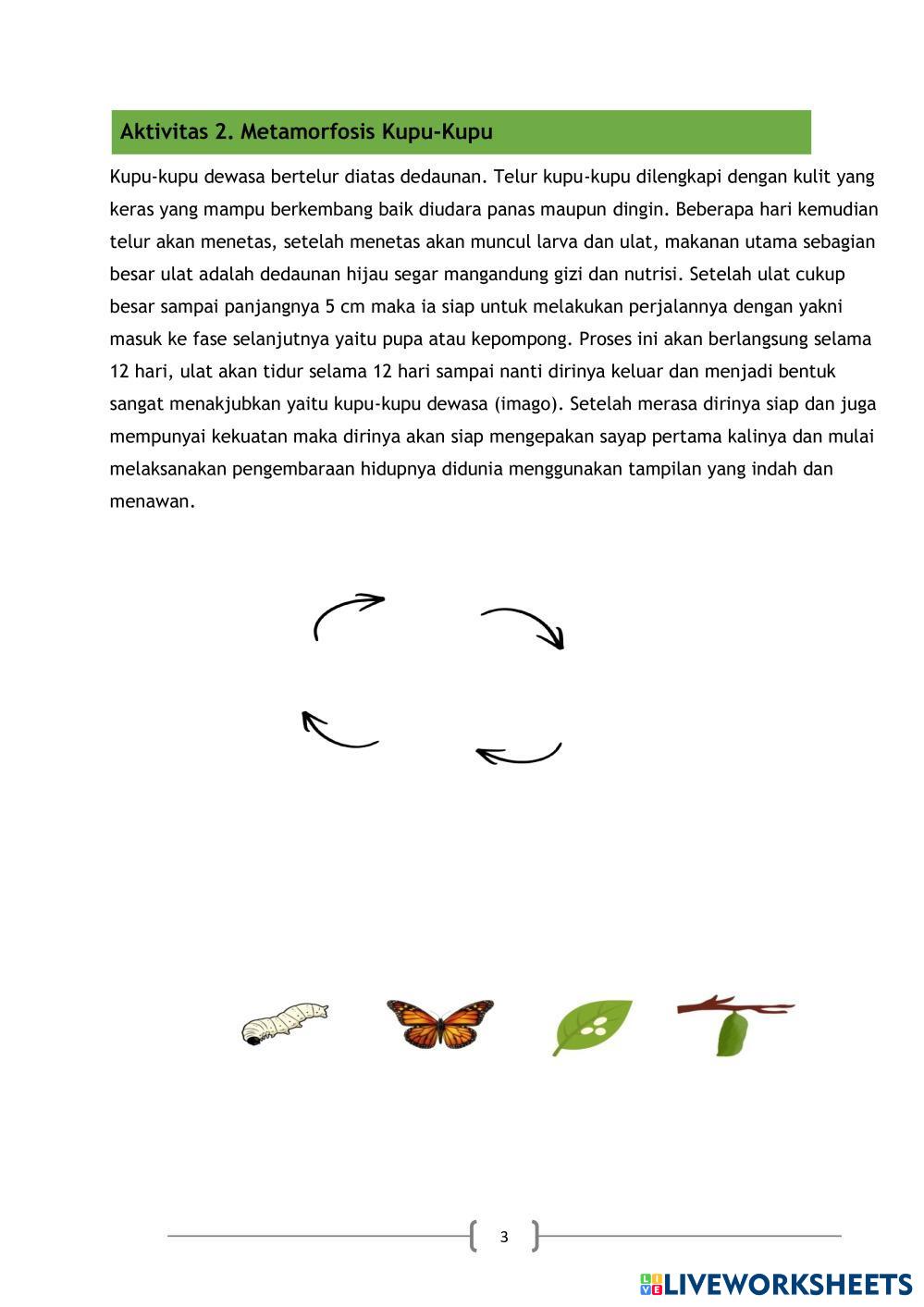 Aktivitas 2. Metamorfosis Kupu-Kupu

Kupu-kupu dewasa bertelur diatas dedaunan. Telur kupu-kupu dilengkapi dengan kulit yang keras yang mampu berkembang baik diudara panas maupun dingin. Beberapa hari kemudian telur akan menetas, setelah menetas akan muncul larva dan ulat, makanan utama sebagian besar ulat adalah dedaunan hijau segar mangandung gizi dan nutrisi. Setelah ulat cukup besar sampai panjangnya 5 cm maka ia siap untuk melakukan perjalannya dengan yakni masuk ke fase selanjutnya yaitu pupa atau kepompong. Proses ini akan berlangsung selama 12 hari, ulat akan tidur selama 12 hari sampai nanti dirinya keluar dan menjadi bentuk sangat menakjubkan yaitu kupu-kupu dewasa (imago). Setelah merasa dirinya siap dan juga mempunyai kekuatan maka dirinya akan siap mengepakan sayap pertama kalinya dan mulai melaksanakan pengembaraan hidupnya didunia menggunakan tampilan yang indah dan menawan.

3

LIVEWORKSHEETS